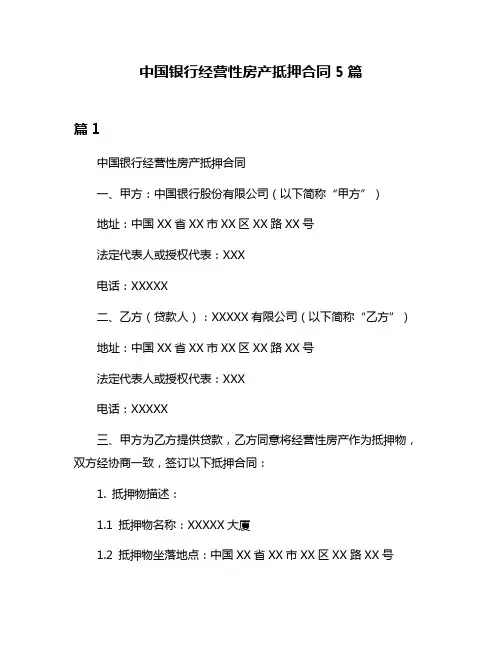 中国银行经营性房产抵押合同 5 篇

篇 1

中国银行经营性房产抵押合同

一、甲方：中国银行股份有限公司（以下简称“甲方”）

地址：中国 XX 省 XX 市 XX 区 XX 路 XX 号

法定代表人或授权代表：XXX

电话：XXXXX

二、乙方（贷款人）：XXXXX 有限公司（以下简称“乙方”）

地址：中国 XX 省 XX 市 XX 区 XX 路 XX 号

法定代表人或授权代表：XXX

电话：XXXXX

三、甲方为乙方提供贷款，乙方同意将经营性房产作为抵押物，双方经协商一致，签订以下抵押合同：

1. 抵押物描述：

1.1 抵押物名称：XXXXX 大厦

1.2 抵押物坐落地点：中国 XX 省 XX 市 XX 区 XX 路 XX 号